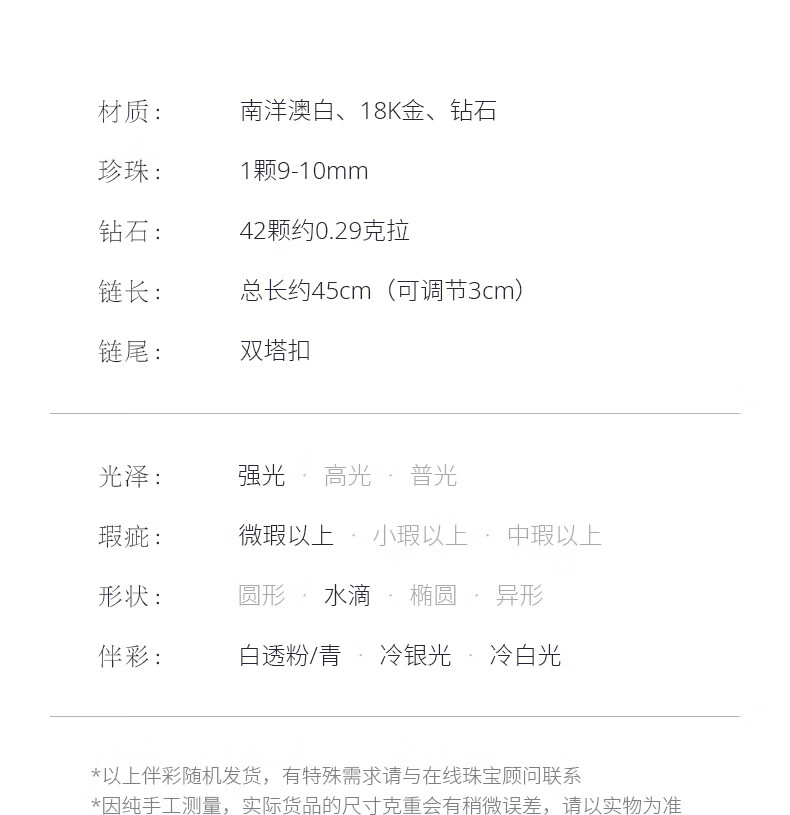 材质： 南洋澳白、18K金、钻石

珍珠： 1颗9-10mm

钻石： 42颗约0.29克拉

链长： 总长约45cm（可调节3cm）

链尾： 双塔扣

光泽： 强光 · 高光 · 普光

瑕疵： 微瑕以上 · 小瑕以上 · 中瑕以上

形状： 圆形 · 水滴 · 椭圆 · 异形

伴彩： 白透粉/青 · 冷银光 · 冷白光

*以上伴彩随机发货，有特殊需求请与在线珠宝顾问联系
*因纯手工测量，实际货品的尺寸克重会有稍微误差，请以实物为准